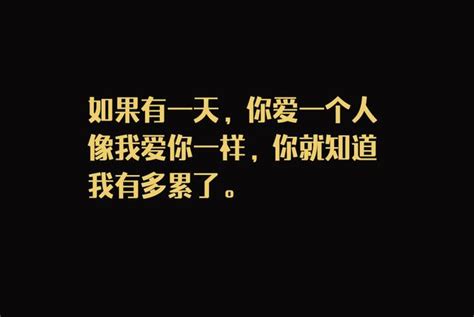 如果有一天，你爱一个人像我爱你一样，你就知道我有多累了。